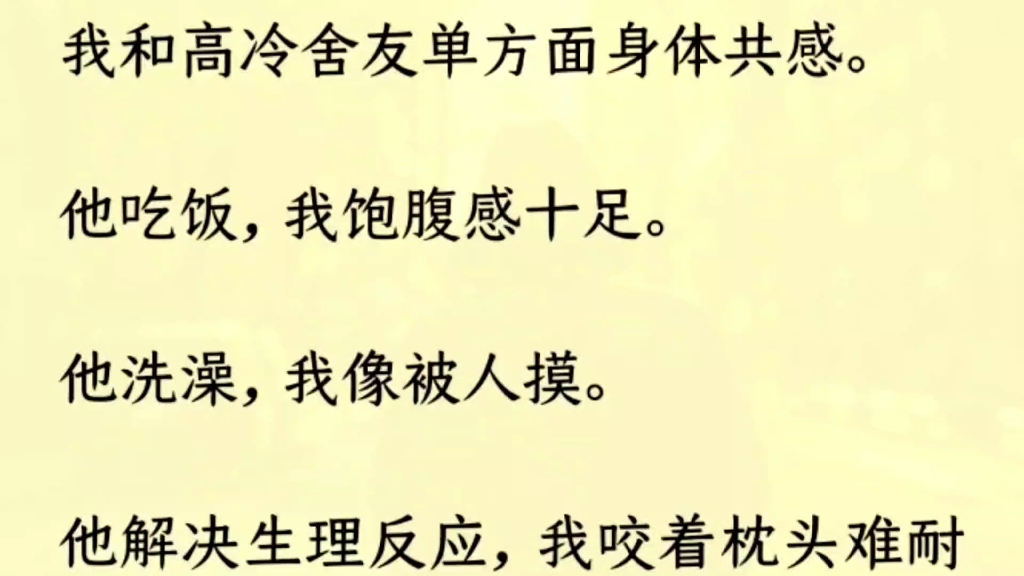 我和高冷舍友单方面身体共感。

他吃饭，我饱腹感十足。

他洗澡，我像被人摸。

他解决生理反应，我咬着枕头难耐